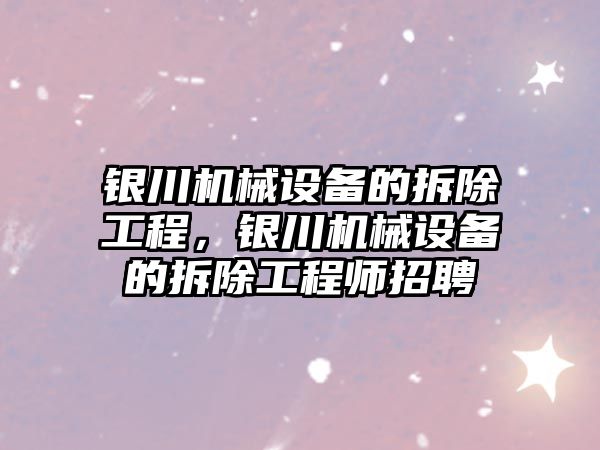 银川机械设备的拆除工程，银川机械设备的拆除工程师招聘